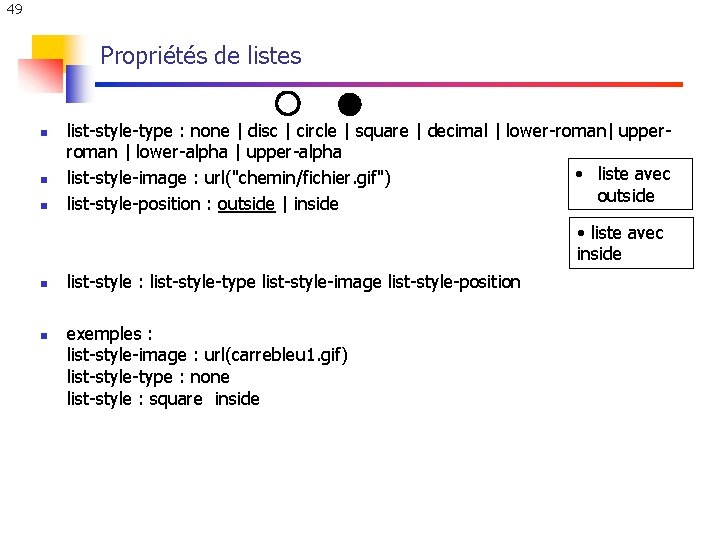 49

Propriétés de listes

- list-style-type : none | disc | circle | square | decimal | lower-roman| upper-roman | lower-alpha | upper-alpha
- list-style-image : url("chemin/fichier.gif")
- list-style-position : outside | inside

• liste avec outside

• liste avec inside

- list-style : list-style-type list-style-image list-style-position

- exemples :
list-style-image : url(carrebleu1.gif)
list-style-type : none
list-style : square inside